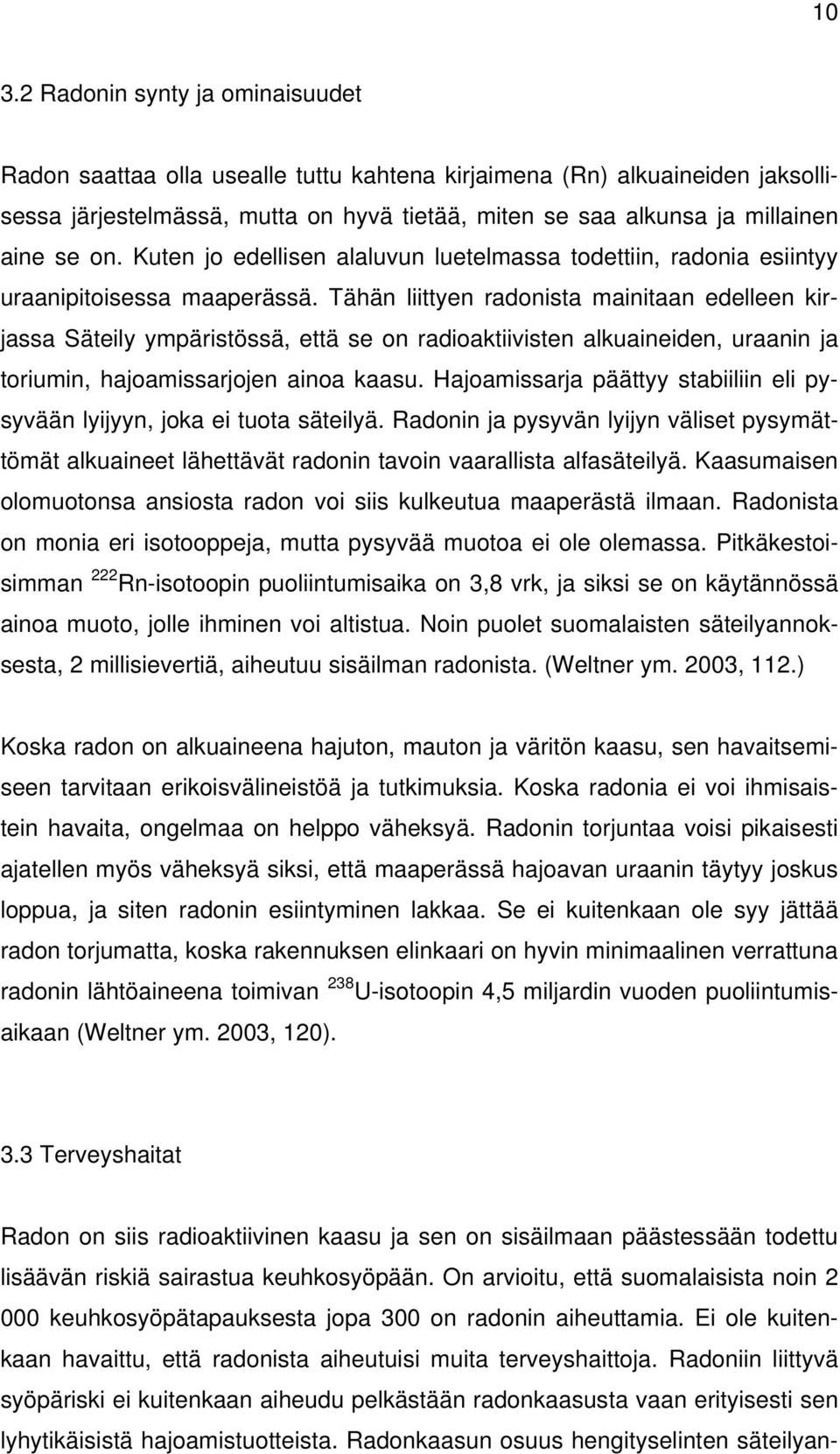 10

3.2 Radonin synty ja ominaisuudet

Radon saattaa olla usealle tuttu kahtena kirjaimena (Rn) alkuaineiden jaksollisessa järjestelmässä, mutta on hyvä tietää, miten se saa alkunsa ja millainen aine se on. Kuten jo edellisen alaluvun luetelmassa todettiin, radonia esiintyy uraanipitoisessa maaperässä. Tähän liittyen radonista mainitaan edelleen kirjassa Säteily ympäristössä, että se on radioaktiivisten alkuaineiden, uraanin ja toriumin, hajoamissarjojen ainoa kaasu. Hajoamissarja päättyy stabiiliin eli pysyvään lyijyyn, joka ei tuota säteilyä. Radonin ja pysyvän lyijyn väliset pysymättömät alkuaineet lähettävät radonin tavoin vaarallista alfasäteilyä. Kaasumaisen olomuotonsa ansiosta radon voi siis kulkeutua maaperästä ilmaan. Radonista on monia eri isotooppeja, mutta pysyvää muotoa ei ole olemassa. Pitkäkestoisimman $^{222}$Rn-isotoopin puoliintumisaika on 3,8 vrk, ja siksi se on käytännössä ainoa muoto, jolle ihminen voi altistua. Noin puolet suomalaisten säteilyannoksesta, 2 millisievertiä, aiheutuu sisäilman radonista. (Weltner ym. 2003, 112.)

Koska radon on alkuaineena hajuton, mauton ja väritön kaasu, sen havaitsemiseen tarvitaan erikoisvälineistöä ja tutkimuksia. Koska radonia ei voi ihmisaistein havaita, ongelmaa on helppo väheksyä. Radonin torjuntaa voisi pikaisesti ajatellen myös väheksyä siksi, että maaperässä hajoavan uraanin täytyy joskus loppua, ja siten radonin esiintyminen lakkaa. Se ei kuitenkaan ole syy jättää radon torjumatta, koska rakennuksen elinkaari on hyvin minimaalinen verrattuna radonin lähtöaineena toimivan $^{238}$U-isotoopin 4,5 miljardin vuoden puoliintumisaikaan (Weltner ym. 2003, 120).

3.3 Terveyshaitat

Radon on siis radioaktiivinen kaasu ja sen on sisäilmaan päästessään todettu lisäävän riskiä sairastua keuhkosyöpään. On arvioitu, että suomalaisista noin 2 000 keuhkosyöpätapauksesta jopa 300 on radonin aiheuttamia. Ei ole kuitenkaan havaittu, että radonista aiheutuisi muita terveyshaittoja. Radoniin liittyvä syöpäriski ei kuitenkaan aiheudu pelkästään radonkaasusta vaan erityisesti sen lyhytikäisistä hajoamistuotteista. Radonkaasun osuus hengityselinten säteilyan-